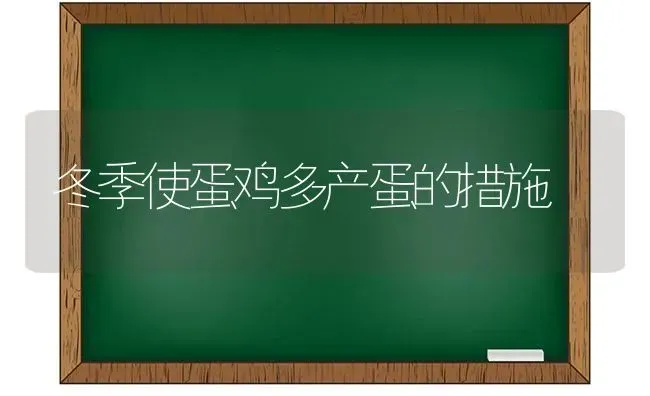 冬季使蛋鸡多产蛋的措施